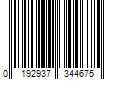 0 192937 344675